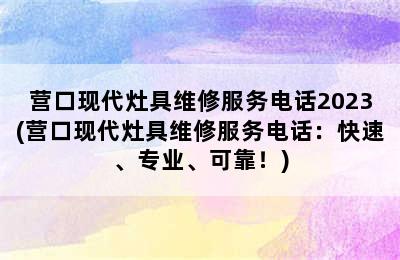 营口现代灶具维修服务电话2023(营口现代灶具维修服务电话：快速、专业、可靠！)